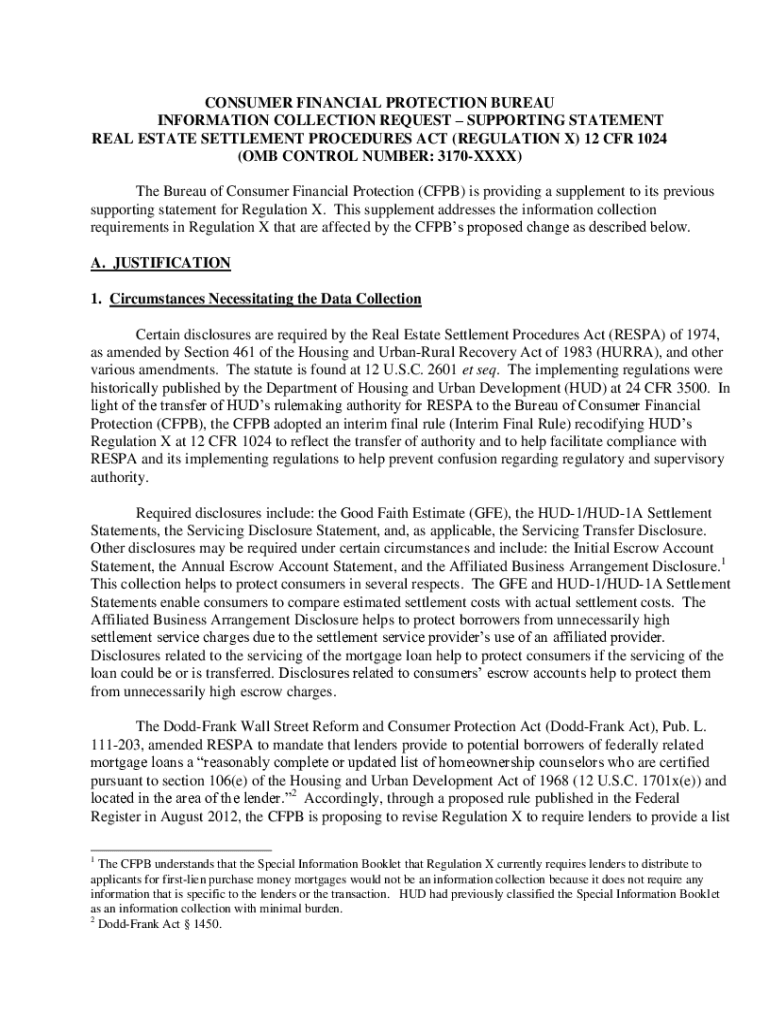 CONSUMER FINANCIAL PROTECTION BUREAU
INFORMATION COLLECTION REQUEST – SUPPORTING STATEMENT
REAL ESTATE SETTLEMENT PROCEDURES ACT (REGULATION X) 12 CFR 1024
(OMB CONTROL NUMBER: 3170-XXXX)

The Bureau of Consumer Financial Protection (CFPB) is providing a supplement to its previous supporting statement for Regulation X. This supplement addresses the information collection requirements in Regulation X that are affected by the CFPB's proposed change as described below.

A. JUSTIFICATION

1. Circumstances Necessitating the Data Collection

Certain disclosures are required by the Real Estate Settlement Procedures Act (RESPA) of 1974, as amended by Section 461 of the Housing and Urban-Rural Recovery Act of 1983 (HURRA), and other various amendments. The statute is found at 12 U.S.C. 2601 et seq. The implementing regulations were historically published by the Department of Housing and Urban Development (HUD) at 24 CFR 3500. In light of the transfer of HUD's rulemaking authority for RESPA to the Bureau of Consumer Financial Protection (CFPB), the CFPB adopted an interim final rule (Interim Final Rule) recodifying HUD's Regulation X at 12 CFR 1024 to reflect the transfer of authority and to help facilitate compliance with RESPA and its implementing regulations to help prevent confusion regarding regulatory and supervisory authority.

Required disclosures include: the Good Faith Estimate (GFE), the HUD-1/HUD-1A Settlement Statements, the Servicing Disclosure Statement, and, as applicable, the Servicing Transfer Disclosure. Other disclosures may be required under certain circumstances and include: the Initial Escrow Account Statement, the Annual Escrow Account Statement, and the Affiliated Business Arrangement Disclosure.$^1$ This collection helps to protect consumers in several respects. The GFE and HUD-1/HUD-1A Settlement Statements enable consumers to compare estimated settlement costs with actual settlement costs. The Affiliated Business Arrangement Disclosure helps to protect borrowers from unnecessarily high settlement service charges due to the settlement service provider's use of an affiliated provider. Disclosures related to the servicing of the mortgage loan help to protect consumers if the servicing of the loan could be or is transferred. Disclosures related to consumers' escrow accounts help to protect them from unnecessarily high escrow charges.

The Dodd-Frank Wall Street Reform and Consumer Protection Act (Dodd-Frank Act), Pub. L. 111-203, amended RESPA to mandate that lenders provide to potential borrowers of federally related mortgage loans a "reasonably complete or updated list of homeownership counselors who are certified pursuant to section 106(e) of the Housing and Urban Development Act of 1968 (12 U.S.C. 1701x(e)) and located in the area of the lender."$^2$ Accordingly, through a proposed rule published in the Federal Register in August 2012, the CFPB is proposing to revise Regulation X to require lenders to provide a list

$^1$ The CFPB understands that the Special Information Booklet that Regulation X currently requires lenders to distribute to applicants for first-lien purchase money mortgages would not be an information collection because it does not require any information that is specific to the lenders or the transaction. HUD had previously classified the Special Information Booklet as an information collection with minimal burden.
$^2$ Dodd-Frank Act § 1450.